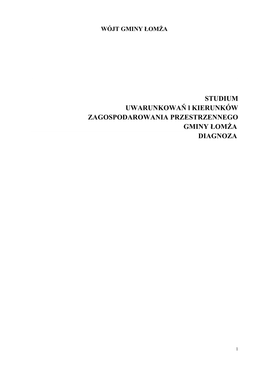 WÓJT GMINY ŁOMŻA

STUDIUM
UWARUNKOWAŃ I KIERUNKÓW
ZAGOSPODAROWANIA PRZESTRZENNEGO
GMINY ŁOMŻA
DIAGNOZA

1